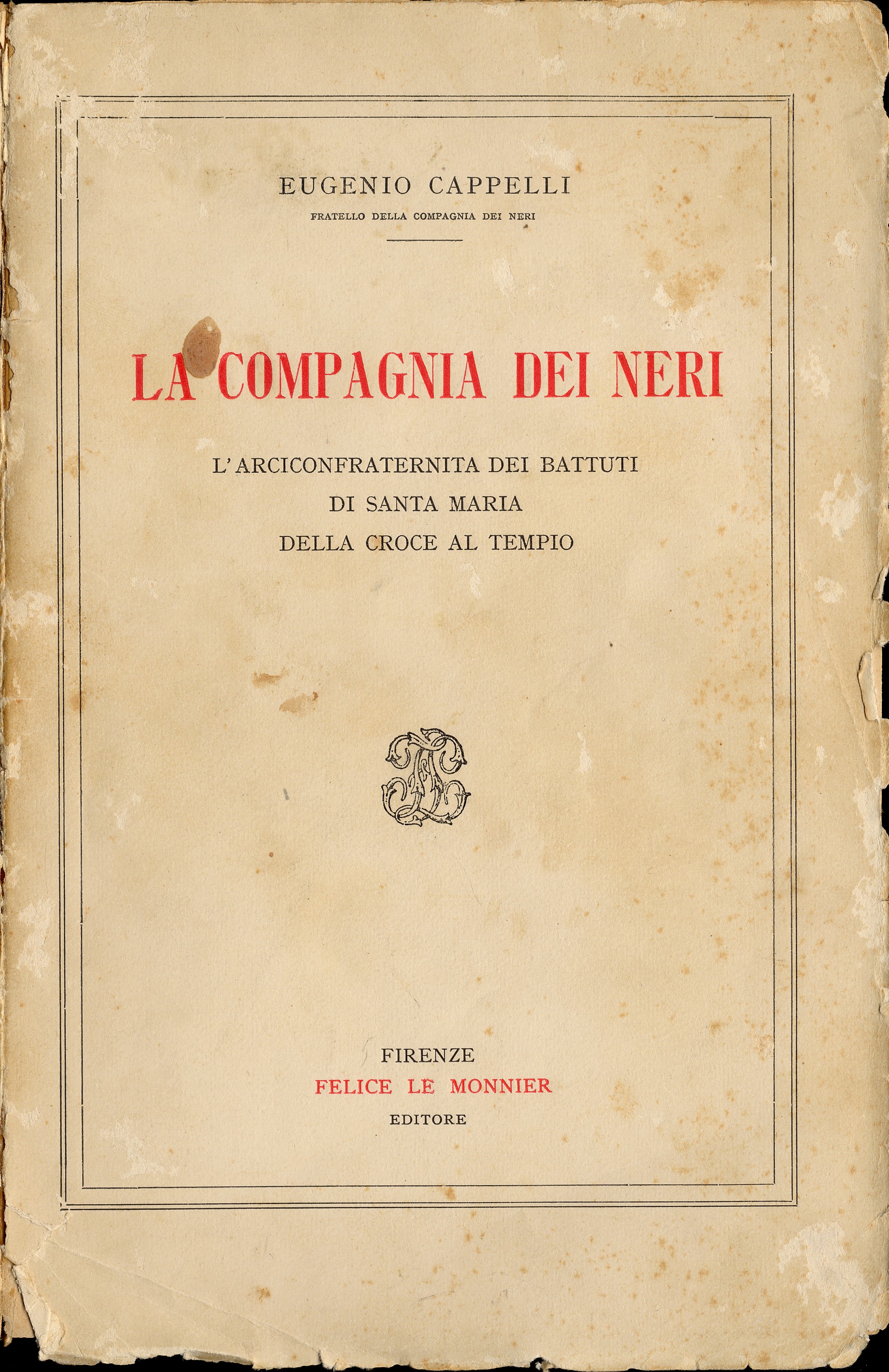 EUGENIO CAPPELLI
FRATELLO DELLA COMPAGNIA DEI NERI

LA COMPAGNIA DEI NERI

L'ARCICONFRATERNITA DEI BATTUTI
DI SANTA MARIA
DELLA CROCE AL TEMPIO

FIRENZE
FELICE LE MONNIER
EDITORE